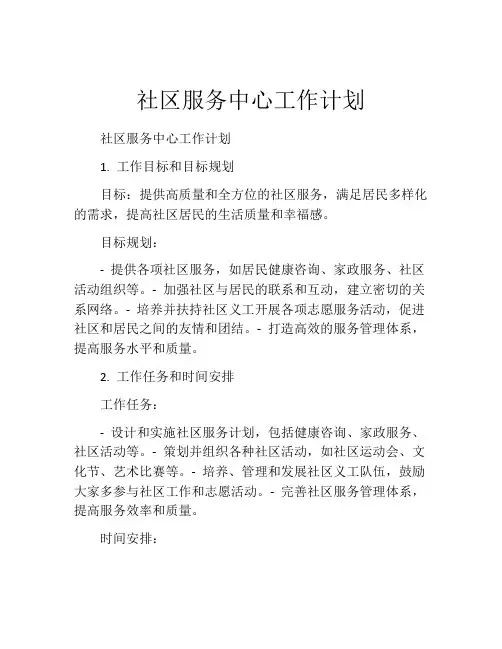 社区服务中心工作计划

社区服务中心工作计划

1. 工作目标和目标规划

目标：提供高质量和全方位的社区服务，满足居民多样化的需求，提高社区居民的生活质量和幸福感。

目标规划：

- 提供各项社区服务，如居民健康咨询、家政服务、社区活动组织等。- 加强社区与居民的联系和互动，建立密切的关系网络。- 培养并扶持社区义工开展各项志愿服务活动，促进社区和居民之间的友情和团结。- 打造高效的服务管理体系，提高服务水平和质量。

2. 工作任务和时间安排

工作任务：

- 设计和实施社区服务计划，包括健康咨询、家政服务、社区活动等。- 策划并组织各种社区活动，如社区运动会、文化节、艺术比赛等。- 培养、管理和发展社区义工队伍，鼓励大家多参与社区工作和志愿活动。- 完善社区服务管理体系，提高服务效率和质量。

时间安排：